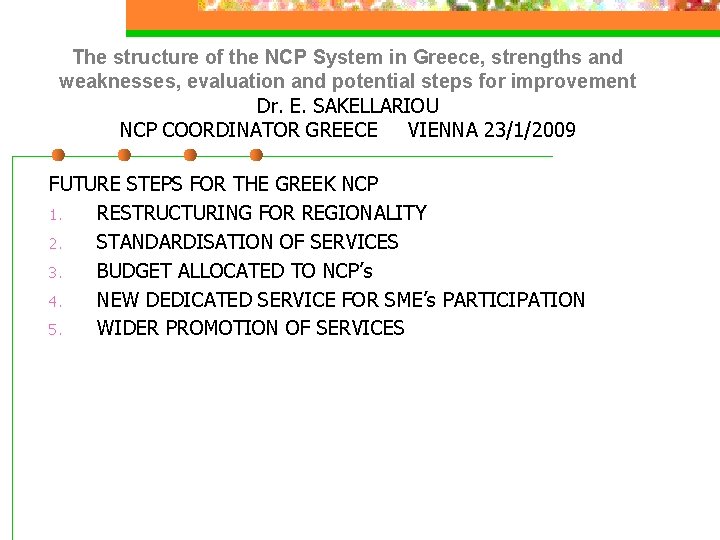 The structure of the NCP System in Greece, strengths and weaknesses, evaluation and potential steps for improvement
Dr. E. SAKELLARIOU
NCP COORDINATOR GREECE VIENNA 23/1/2009

FUTURE STEPS FOR THE GREEK NCP
1. RESTRUCTURING FOR REGIONALITY
2. STANDARDISATION OF SERVICES
3. BUDGET ALLOCATED TO NCP's
4. NEW DEDICATED SERVICE FOR SME's PARTICIPATION
5. WIDER PROMOTION OF SERVICES